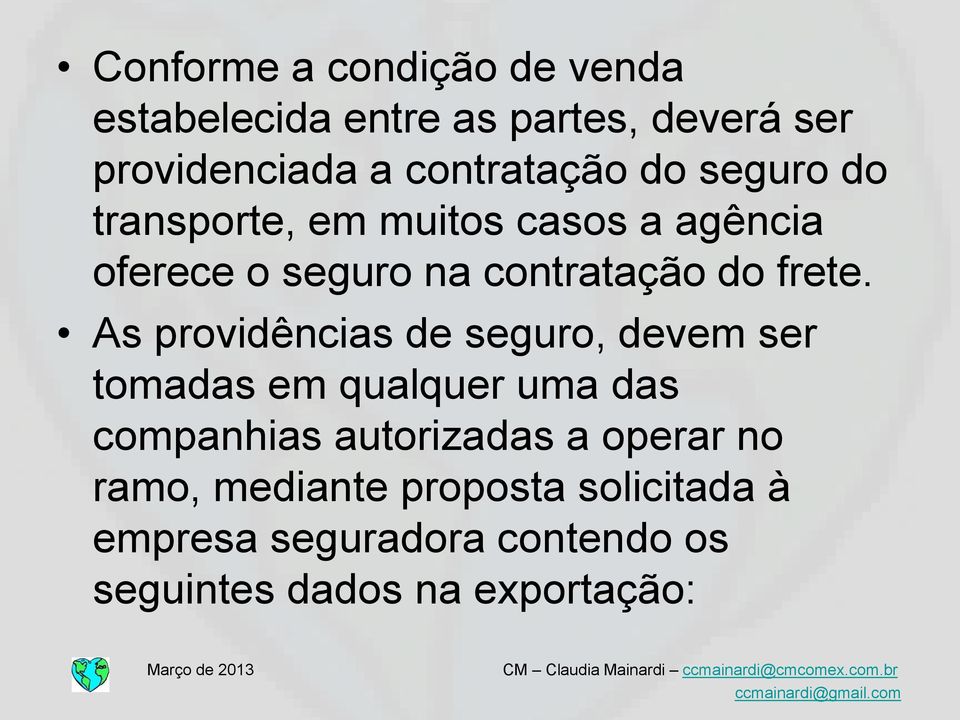 • Conforme a condição de venda estabelecida entre as partes, deverá ser providenciada a contratação do seguro do transporte, em muitos casos a agência oferece o seguro na contratação do frete.

• As providências de seguro, devem ser tomadas em qualquer uma das companhias autorizadas a operar no ramo, mediante proposta solicitada à empresa seguradora contendo os seguintes dados na exportação:

Março de 2013

CM – Claudia Mainardi – ccmainardi@cmcomex.com.br
ccmainardi@gmail.com